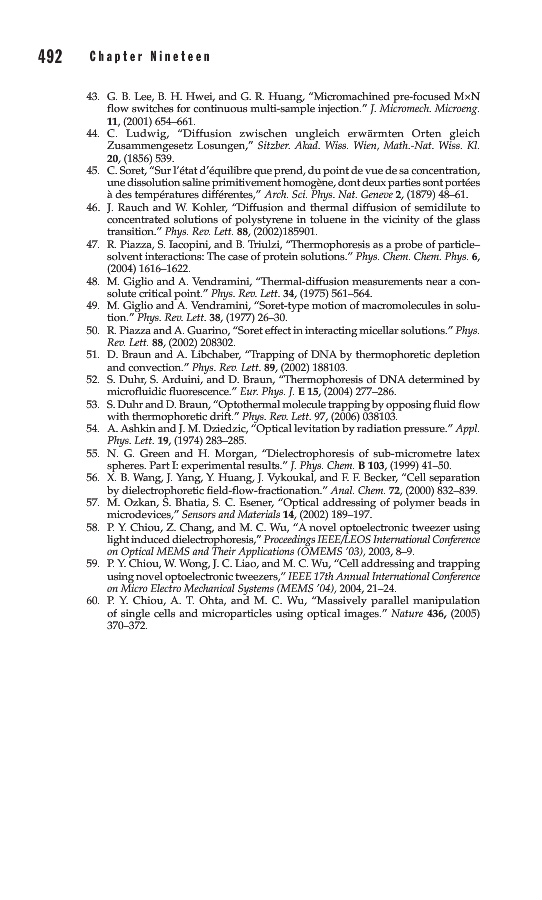 492 Chapter Nineteen

43. G. B. Lee, B. H. Hwei, and G. R. Huang, "Micromachined pre-focused M×N flow switches for continuous multi-sample injection." J. Micromech. Microeng. 11, (2001) 654–661.
44. C. Ludwig, "Diffusion zwischen ungleich erwärmten Orten gleich Zusammengesetz Losungen," Sitzber. Akad. Wiss. Wien, Math.-Nat. Wiss. Kl. 20, (1856) 539.
45. C. Soret, "Sur l'état d'équilibre que prend, du point de vue de sa concentration, une dissolution saline primitivement homogène, dont deux parties sont portées à des températures différentes," Arch. Sci. Phys. Nat. Geneve 2, (1879) 48–61.
46. J. Rauch and W. Kohler, "Diffusion and thermal diffusion of semidilute to concentrated solutions of polystyrene in toluene in the vicinity of the glass transition." Phys. Rev. Lett. 88, (2002)185901.
47. R. Piazza, S. Iacopini, and B. Triulzi, "Thermophoresis as a probe of particle–solvent interactions: The case of protein solutions." Phys. Chem. Chem. Phys. 6, (2004) 1616–1622.
48. M. Giglio and A. Vendramini, "Thermal-diffusion measurements near a consolute critical point." Phys. Rev. Lett. 34, (1975) 561–564.
49. M. Giglio and A. Vendramini, "Soret-type motion of macromolecules in solution." Phys. Rev. Lett. 38, (1977) 26–30.
50. R. Piazza and A. Guarino, "Soret effect in interacting micellar solutions." Phys. Rev. Lett. 88, (2002) 208302.
51. D. Braun and A. Libchaber, "Trapping of DNA by thermophoretic depletion and convection." Phys. Rev. Lett. 89, (2002) 188103.
52. S. Duhr, S. Arduini, and D. Braun, "Thermophoresis of DNA determined by microfluidic fluorescence." Eur. Phys. J. E 15, (2004) 277–286.
53. S. Duhr and D. Braun, "Optothermal molecule trapping by opposing fluid flow with thermophoretic drift." Phys. Rev. Lett. 97, (2006) 038103.
54. A. Ashkin and J. M. Dziedzic, "Optical levitation by radiation pressure." Appl. Phys. Lett. 19, (1974) 283–285.
55. N. G. Green and H. Morgan, "Dielectrophoresis of sub-micrometre latex spheres. Part I: experimental results." J. Phys. Chem. B 103, (1999) 41–50.
56. X. B. Wang, J. Yang, Y. Huang, J. Vykoukal, and F. F. Becker, "Cell separation by dielectrophoretic field-flow-fractionation." Anal. Chem. 72, (2000) 832–839.
57. M. Ozkan, S. Bhatia, S. C. Esener, "Optical addressing of polymer beads in microdevices," Sensors and Materials 14, (2002) 189–197.
58. P. Y. Chiou, Z. Chang, and M. C. Wu, "A novel optoelectronic tweezer using light induced dielectrophoresis," Proceedings IEEE/LEOS International Conference on Optical MEMS and Their Applications (OMEMS '03), 2003, 8–9.
59. P. Y. Chiou, W. Wong, J. C. Liao, and M. C. Wu, "Cell addressing and trapping using novel optoelectronic tweezers," IEEE 17th Annual International Conference on Micro Electro Mechanical Systems (MEMS '04), 2004, 21–24.
60. P. Y. Chiou, A. T. Ohta, and M. C. Wu, "Massively parallel manipulation of single cells and microparticles using optical images." Nature 436, (2005) 370–372.